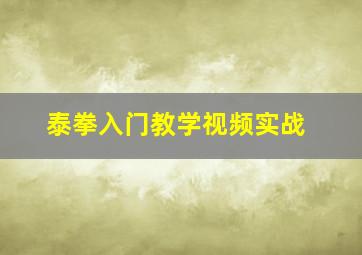 泰拳入门教学视频实战